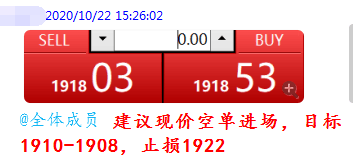 2020/10/22 15:26:02

SELL
0.00
BUY
1918 03
1918 53

@全体成员 建议现价空单进场，目标1910-1908，止损1922